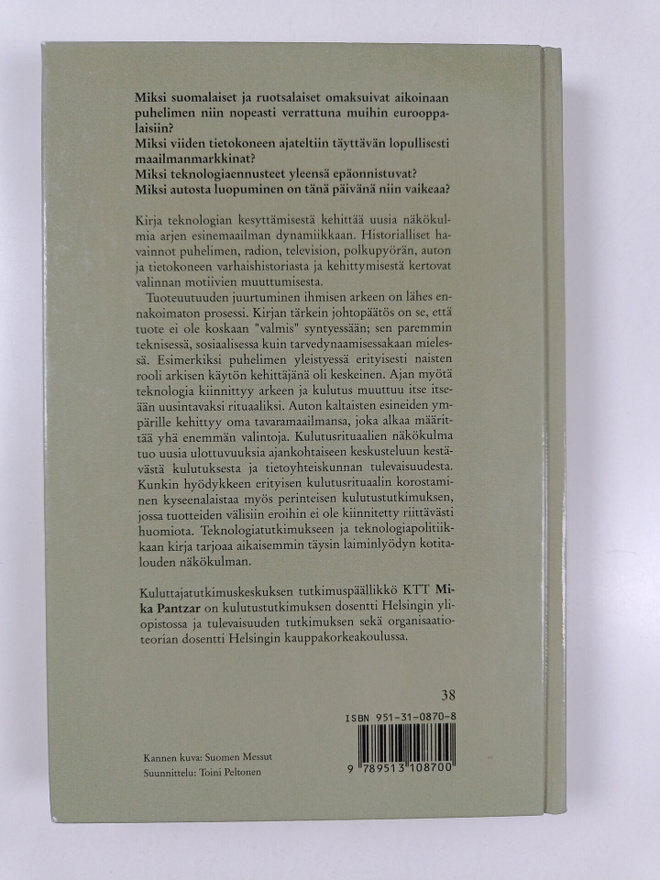 Miksi suomalaiset ja ruotsalaiset omaksuivat aikoinaan puhelimen niin nopeasti verrattuna muihin eurooppalaisiin?
Miksi viiden tietokoneen ajateltiin täyttävän lopullisesti maailmanmarkkinat?
Miksi teknologiaennusteet yleensä epäonnistuvat?
Miksi autosta luopuminen on tänä päivänä niin vaikeaa?

Kirja teknologian kesyttämisestä kehittää uusia näkökulmia arjen esinemaailman dynamiikkaan. Historialliset havainnot puhelimen, radion, television, polkupyörän, auton ja tietokoneen varhaishistoriasta ja kehittymisestä kertovat valinnan motiivien muuttumisesta.

Tuoteuutuuden juurtuminen ihmisen arkeen on lähes ennakoimaton prosessi. Kirjan tärkein johtopäätös on se, että tuote ei ole koskaan "valmis" syntyessään; sen paremmin teknisessä, sosiaalisessa kuin tarvedynaamisessakaan mielessä. Esimerkiksi puhelimen yleistyessä erityisesti naisten rooli arkisen käytön kehittäjänä oli keskeinen. Ajan myötä teknologia kiinnittyy arkeen ja kulutus muuttuu itse itseään uusintavaksi rituaaliksi. Auton kaltaisten esineiden ympärille kehittyy oma tavaramaailmansa, joka alkaa määrittää yhä enemmän valintoja. Kulutusrituaalien näkökulma tuo uusia ulottuvuuksia ajankohtaiseen keskusteluun kestävästä kulutuksesta ja tietoyhteiskunnan tulevaisuudesta. Kunkin hyödykkeen erityisen kulutusrituaalin korostaminen kyseenalaistaa myös perinteisen kulutustutkimuksen, jossa tuotteiden välisiin eroihin ei ole kiinnitetty riittävästi huomiota. Teknologiatutkimukseen ja teknologiapolitiikkaan kirja tarjoaa aikaisemmin täysin laiminlyödyn kotitalouden näkökulman.

Kuluttajatutkimuskeskuksen tutkimuspäällikkö KTT Mika Pantzar on kulutustutkimuksen dosentti Helsingin yliopistossa ja tulevaisuuden tutkimuksen sekä organisaatioteorian dosentti Helsingin kauppakorkeakoulussa.

38

ISBN 951-31-0870-8

9 789513 108700

Kannen kuva: Suomen Messut
Suunnittelu: Toini Peltonen